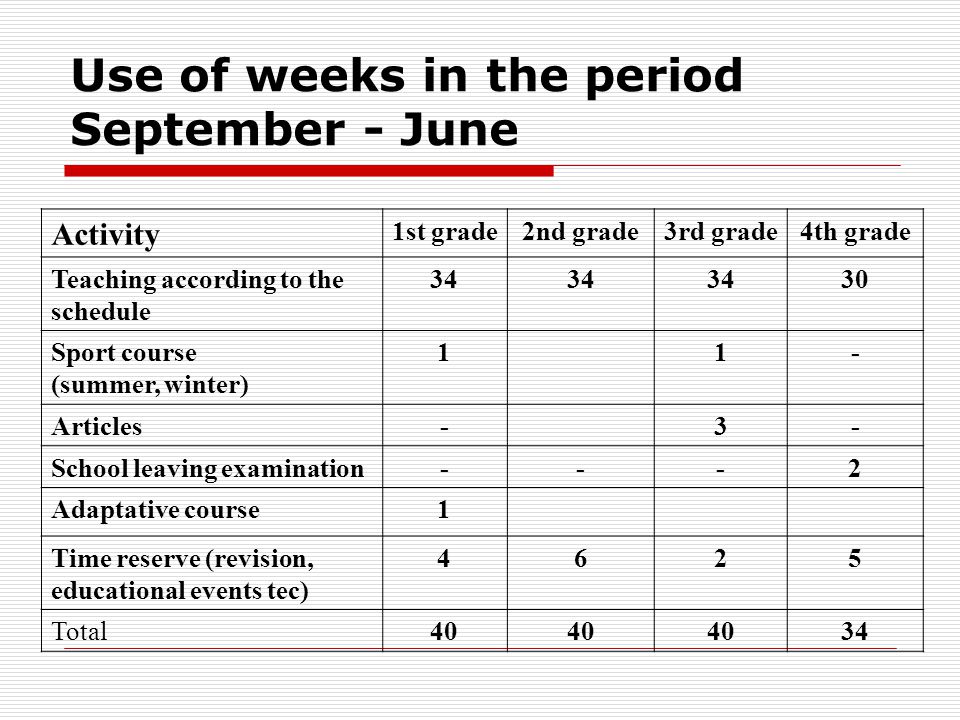 Use of weeks in the period September - June

| Activity | 1st grade | 2nd grade | 3rd grade | 4th grade |
|---|---|---|---|---|
| Teaching according to the schedule | 34 | 34 | 34 | 30 |
| Sport course (summer, winter) | 1 | | 1 | - |
| Articles | - | | 3 | - |
| School leaving examination | - | - | - | 2 |
| Adaptative course | 1 | | | |
| Time reserve (revision, educational events tec) | 4 | 6 | 2 | 5 |
| Total | 40 | 40 | 40 | 34 |